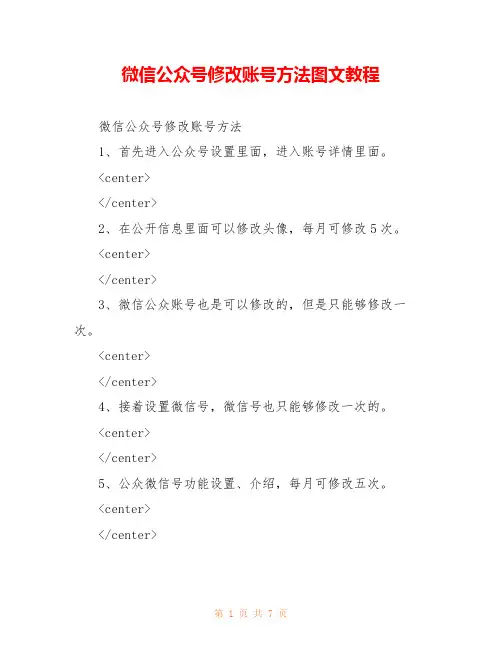 微信公众号修改账号方法图文教程

微信公众号修改账号方法

1、首先进入公众号设置里面，进入账号详情里面。

<center>

</center>

2、在公开信息里面可以修改头像，每月可修改5次。

<center>

</center>

3、微信公众账号也是可以修改的，但是只能够修改一次。

<center>

</center>

4、接着设置微信号，微信号也只能够修改一次的。

<center>

</center>

5、公众微信号功能设置、介绍，每月可修改五次。

<center>

</center>

第 1 页 共 7 页